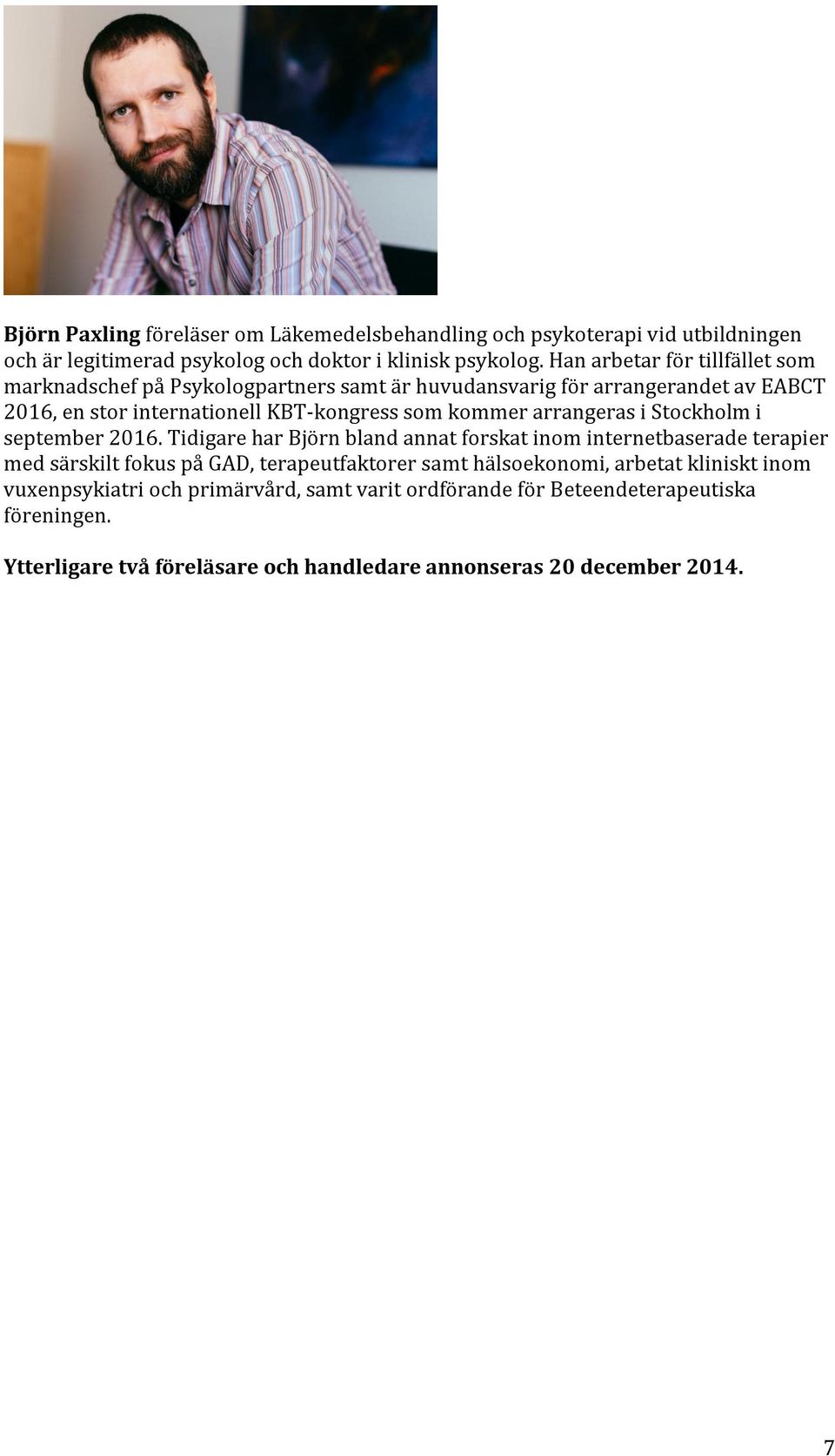 Björn Paxling föreläser om Läkemedelsbehandling och psykoterapi vid utbildningen och är legitimerad psykolog och doktor i klinisk psykolog. Han arbetar för tillfället som marknadschef på Psykologpartners samt är huvudansvarig för arrangerandet av EABCT 2016, en stor internationell KBT-kongress som kommer arrangeras i Stockholm i september 2016. Tidigare har Björn bland annat forskat inom internetbaserade terapier med särskilt fokus på GAD, terapeutfaktorer samt hälsoekonomi, arbetat kliniskt inom vuxenpsykiatri och primärvård, samt varit ordförande för Beteendeterapeutiska föreningen.

Ytterligare två föreläsare och handledare annonseras 20 december 2014.

7